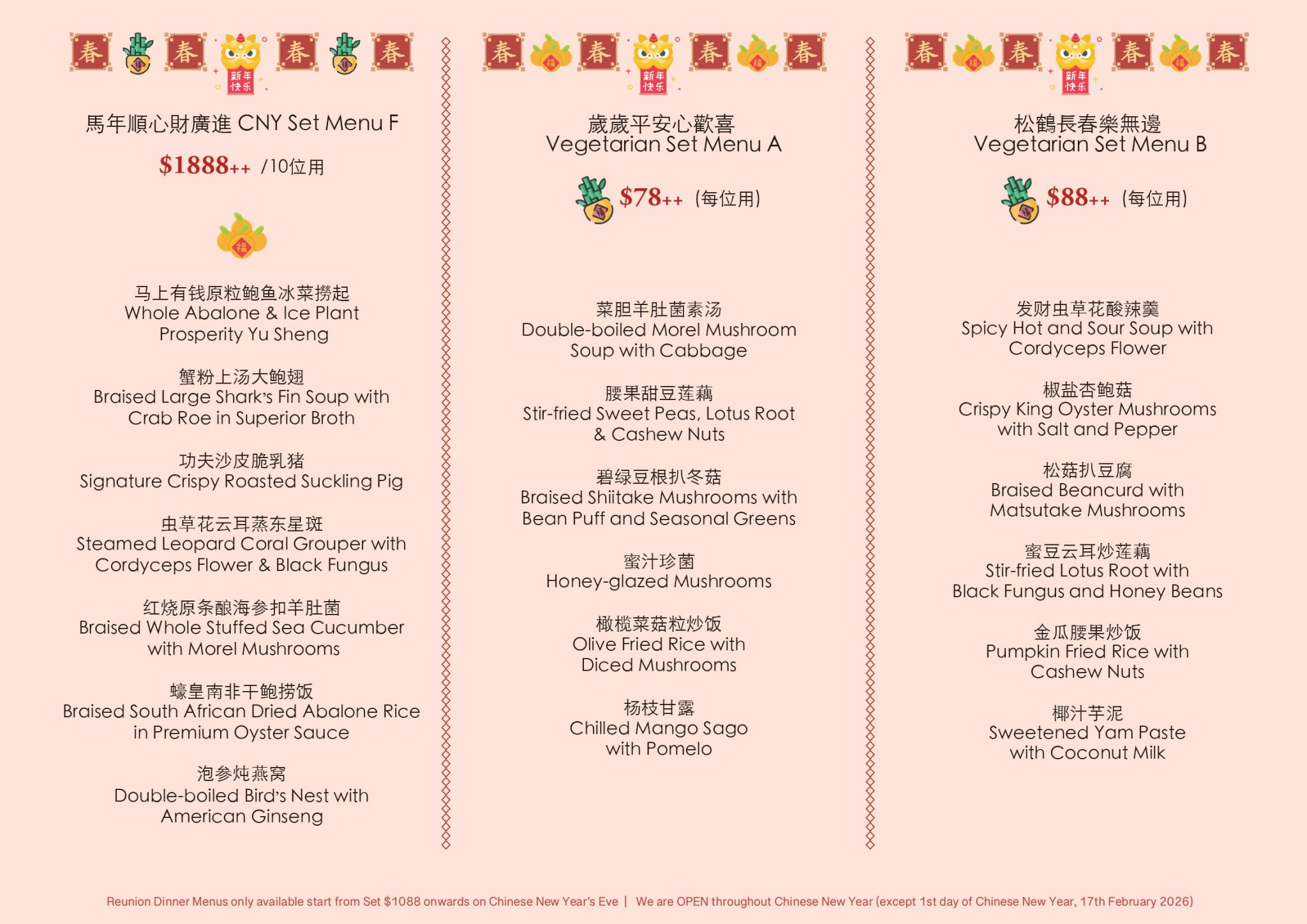 春 春 新年快乐 春 春

馬年順心財廣進 CNY Set Menu F

$1888++ /10位用

福

马上有钱原粒鲍鱼冰菜捞起
Whole Abalone & Ice Plant Prosperity Yu Sheng

蟹粉上汤大鲍翅
Braised Large Shark's Fin Soup with Crab Roe in Superior Broth

功夫沙皮脆乳猪
Signature Crispy Roasted Suckling Pig

虫草花云耳蒸东星斑
Steamed Leopard Coral Grouper with Cordyceps Flower & Black Fungus

红烧原条酿海参扣羊肚菌
Braised Whole Stuffed Sea Cucumber with Morel Mushrooms

蠔皇南非干鲍捞饭
Braised South African Dried Abalone Rice in Premium Oyster Sauce

泡参炖燕窝
Double-boiled Bird's Nest with American Ginseng

春 福 春 新年快乐 春 福 春

歲歲平安心歡喜
Vegetarian Set Menu A

$78++ (每位用)

菜胆羊肚菌素汤
Double-boiled Morel Mushroom Soup with Cabbage

腰果甜豆莲藕
Stir-fried Sweet Peas, Lotus Root & Cashew Nuts

碧绿豆根扒冬菇
Braised Shiitake Mushrooms with Bean Puff and Seasonal Greens

蜜汁珍菌
Honey-glazed Mushrooms

橄榄菜菇粒炒饭
Olive Fried Rice with Diced Mushrooms

杨枝甘露
Chilled Mango Sago with Pomelo

春 福 春 新年快乐 春 福 春

松鶴長春樂無邊
Vegetarian Set Menu B

$88++ (每位用)

发财虫草花酸辣羹
Spicy Hot and Sour Soup with Cordyceps Flower

椒盐杏鲍菇
Crispy King Oyster Mushrooms with Salt and Pepper

松菇扒豆腐
Braised Beancurd with Matsutake Mushrooms

蜜豆云耳炒莲藕
Stir-fried Lotus Root with Black Fungus and Honey Beans

金瓜腰果炒饭
Pumpkin Fried Rice with Cashew Nuts

椰汁芋泥
Sweetened Yam Paste with Coconut Milk

Reunion Dinner Menus only available start from Set $1088 onwards on Chinese New Year's Eve | We are OPEN throughout Chinese New Year (except 1st day of Chinese New Year, 17th February 2026)